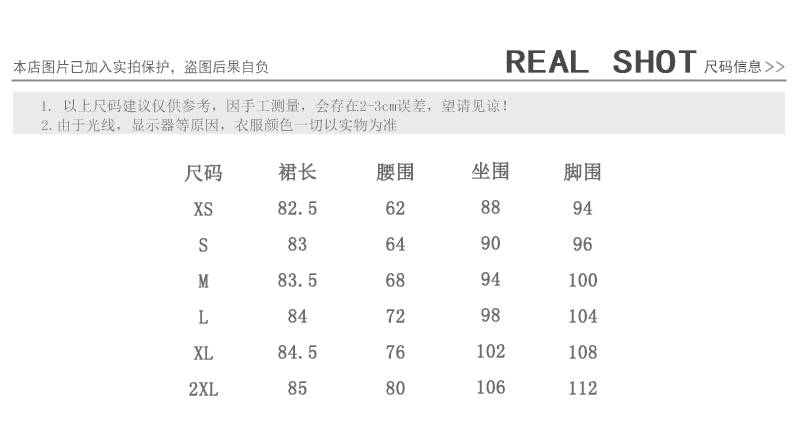 本店图片已加入实拍保护，盗图后果自负

REAL SHOT 尺码信息>>

1. 以上尺码建议仅供参考，因手工测量，会存在2-3cm误差，望请见谅！
2.由于光线，显示器等原因，衣服颜色一切以实物为准

| 尺码 | 裙长 | 腰围 | 坐围 | 脚围 |
|---|---|---|---|---|
| XS | 82.5 | 62 | 88 | 94 |
| S | 83 | 64 | 90 | 96 |
| M | 83.5 | 68 | 94 | 100 |
| L | 84 | 72 | 98 | 104 |
| XL | 84.5 | 76 | 102 | 108 |
| 2XL | 85 | 80 | 106 | 112 |